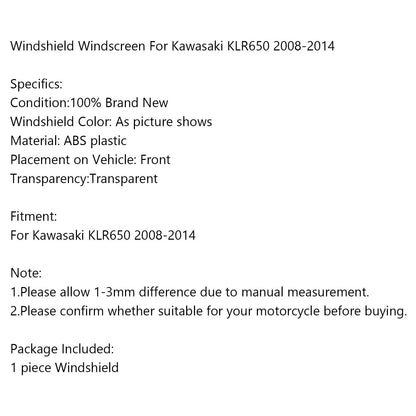 Windshield Windscreen For Kawasaki KLR650 2008-2014

Specifics:
Condition:100% Brand New
Windshield Color: As picture shows
Material: ABS plastic
Placement on Vehicle: Front
Transparency:Transparent

Fitment:
For Kawasaki KLR650 2008-2014

Note:
1.Please allow 1-3mm difference due to manual measurement.
2.Please confirm whether suitable for your motorcycle before buying.

Package Included:
1 piece Windshield